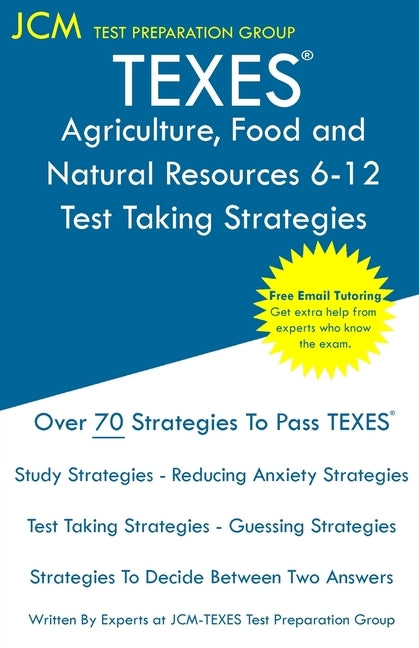 JCM TEST PREPARATION GROUP

TEXES®

Agriculture, Food and Natural Resources 6-12

Test Taking Strategies

Free Email Tutoring
Get extra help from experts who know the exam.

Over 70 Strategies To Pass TEXES®

Study Strategies - Reducing Anxiety Strategies

Test Taking Strategies - Guessing Strategies

Strategies To Decide Between Two Answers

Written By Experts at JCM-TEXES Test Preparation Group